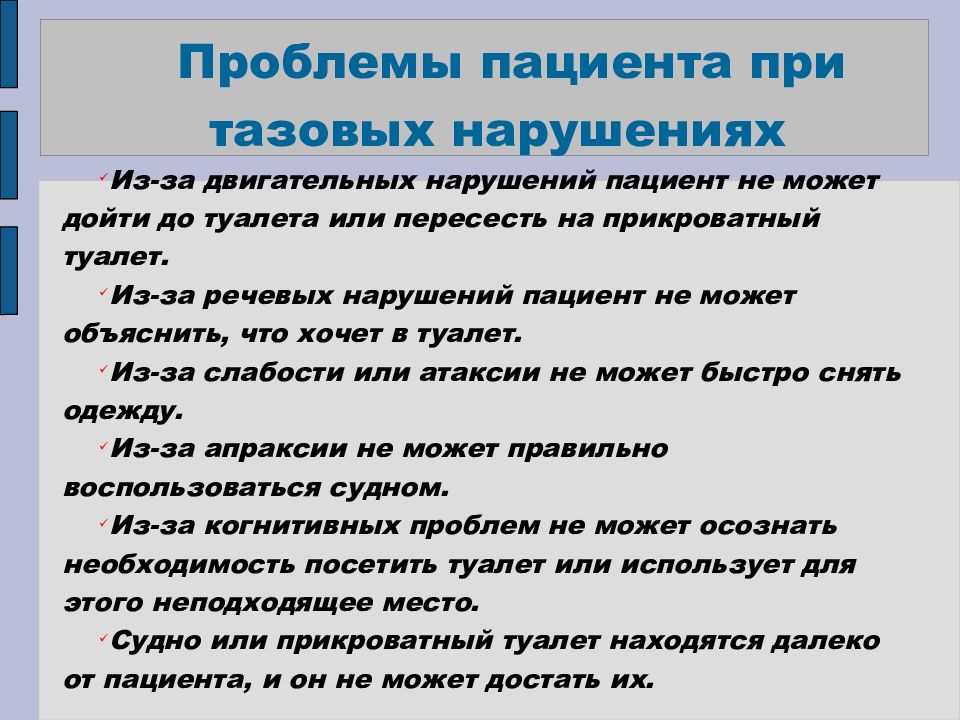 Проблемы пациента при тазовых нарушениях

✓Из-за двигательных нарушений пациент не может дойти до туалета или пересесть на прикроватный туалет.

✓Из-за речевых нарушений пациент не может объяснить, что хочет в туалет.

✓Из-за слабости или атаксии не может быстро снять одежду.

✓Из-за апраксии не может правильно воспользоваться судном.

✓Из-за когнитивных проблем не может осознать необходимость посетить туалет или использует для этого неподходящее место.

✓Судно или прикроватный туалет находятся далеко от пациента, и он не может достать их.